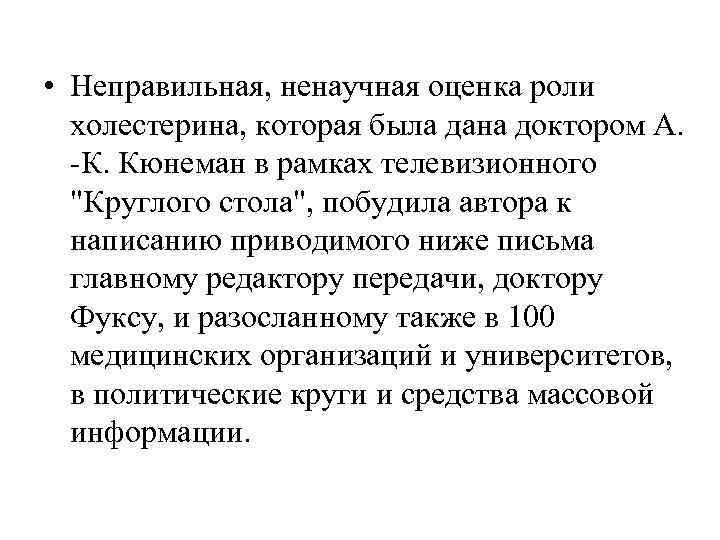 • Неправильная, ненаучная оценка роли холестерина, которая была дана доктором А. -К. Кюнеман в рамках телевизионного "Круглого стола", побудила автора к написанию приводимого ниже письма главному редактору передачи, доктору Фуксу, и разосланному также в 100 медицинских организаций и университетов, в политические круги и средства массовой информации.